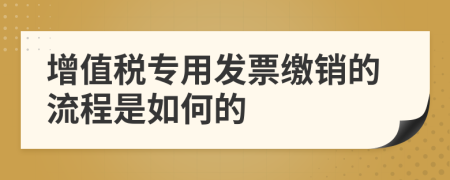 增值税专用发票缴销的流程是如何的